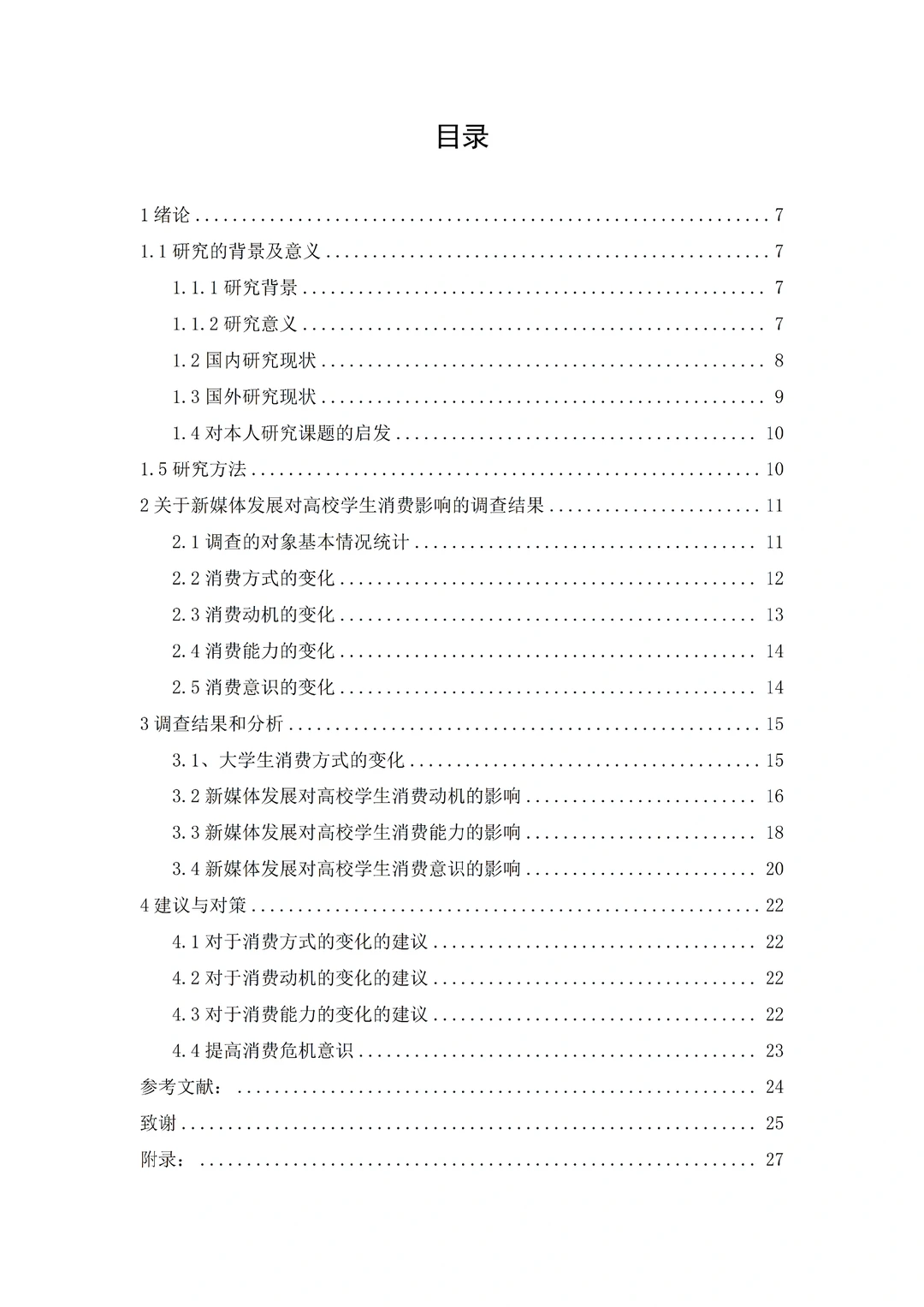 目录

1绪论 7

1.1研究的背景及意义 7

1.1.1研究背景 7

1.1.2研究意义 7

1.2国内研究现状 8

1.3国外研究现状 9

1.4对本人研究课题的启发 10

1.5研究方法 10

2关于新媒体发展对高校学生消费影响的调查结果 11

2.1调查的对象基本情况统计 11

2.2消费方式的变化 12

2.3消费动机的变化 13

2.4消费能力的变化 14

2.5消费意识的变化 14

3调查结果和分析 15

3.1、大学生消费方式的变化 15

3.2新媒体发展对高校学生消费动机的影响 16

3.3新媒体发展对高校学生消费能力的影响 18

3.4新媒体发展对高校学生消费意识的影响 20

4建议与对策 22

4.1对于消费方式的变化的建议 22

4.2对于消费动机的变化的建议 22

4.3对于消费能力的变化的建议 22

4.4提高消费危机意识 23

参考文献： 24

致谢 25

附录： 27